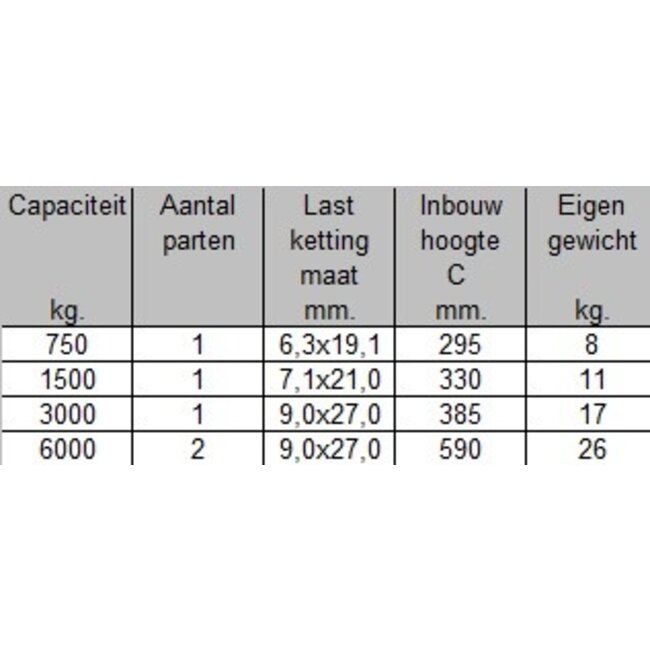 | Capaciteit kg. | Aantal parten | Last ketting maat mm. | Inbouw hoogte C mm. | Eigen gewicht kg. |
|---|---|---|---|---|
| 750 | 1 | 6,3x19,1 | 295 | 8 |
| 1500 | 1 | 7,1x21,0 | 330 | 11 |
| 3000 | 1 | 9,0x27,0 | 385 | 17 |
| 6000 | 2 | 9,0x27,0 | 590 | 26 |